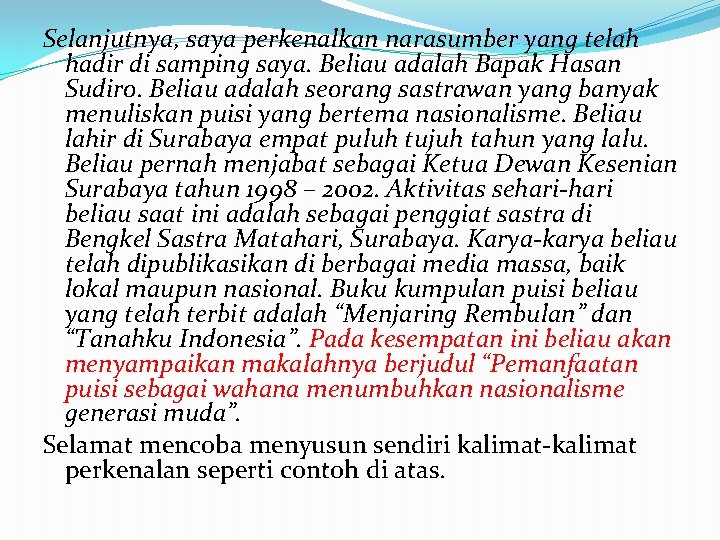 Selanjutnya, saya perkenalkan narasumber yang telah hadir di samping saya. Beliau adalah Bapak Hasan Sudiro. Beliau adalah seorang sastrawan yang banyak menuliskan puisi yang bertema nasionalisme. Beliau lahir di Surabaya empat puluh tujuh tahun yang lalu. Beliau pernah menjabat sebagai Ketua Dewan Kesenian Surabaya tahun 1998 – 2002. Aktivitas sehari-hari beliau saat ini adalah sebagai penggiat sastra di Bengkel Sastra Matahari, Surabaya. Karya-karya beliau telah dipublikasikan di berbagai media massa, baik lokal maupun nasional. Buku kumpulan puisi beliau yang telah terbit adalah “Menjaring Rembulan” dan “Tanahku Indonesia”. Pada kesempatan ini beliau akan menyampaikan makalahnya berjudul “Pemanfaatan puisi sebagai wahana menumbuhkan nasionalisme generasi muda”.

Selamat mencoba menyusun sendiri kalimat-kalimat perkenalan seperti contoh di atas.